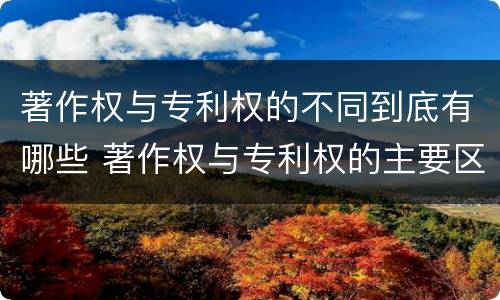 著作权与专利权的不同到底有哪些 著作权与专利权的主要区